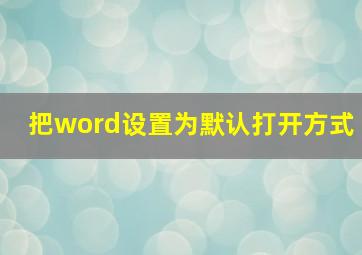 把word设置为默认打开方式